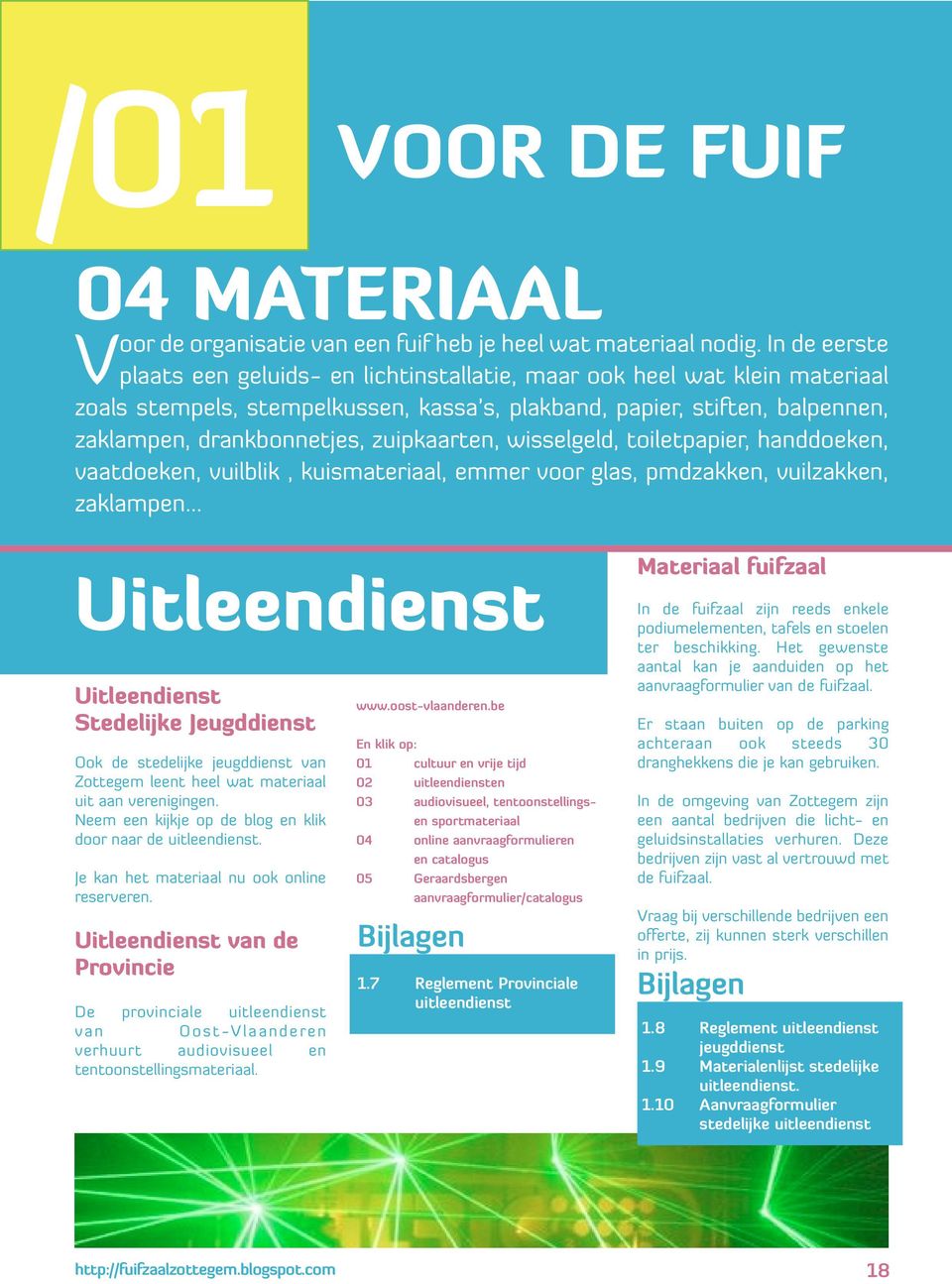 /01 VOOR DE FUIF

04 MATERIAAL

Voor de organisatie van een fuif heb je heel wat materiaal nodig. In de eerste plaats een geluids- en lichtinstallatie, maar ook heel wat klein materiaal zoals stempels, stempelkussen, kassa's, plakband, papier, stiften, balpennen, zaklampen, drankbonnetjes, zuipkaarten, wisselgeld, toiletpapier, handdoeken, vaatdoeken, vuilblik , kuismateriaal, emmer voor glas, pmdzakken, vuilzakken, zaklampen...

Uitleendienst

Uitleendienst Stedelijke Jeugddienst

Ook de stedelijke jeugddienst van Zottegem leent heel wat materiaal uit aan verenigingen.
Neem een kijkje op de blog en klik door naar de uitleendienst.

Je kan het materiaal nu ook online reserveren.

Uitleendienst van de Provincie

De provinciale uitleendienst van Oost-Vlaanderen verhuurt audiovisueel en tentoonstellingsmateriaal.

www.oost-vlaanderen.be

En klik op:
01 cultuur en vrije tijd
02 uitleendiensten
03 audiovisueel, tentoonstellings- en sportmateriaal
04 online aanvraagformulieren en catalogus
05 Geraardsbergen aanvraagformulier/catalogus

Bijlagen

1.7 Reglement Provinciale uitleendienst

Materiaal fuifzaal

In de fuifzaal zijn reeds enkele podiumelementen, tafels en stoelen ter beschikking. Het gewenste aantal kan je aanduiden op het aanvraagformulier van de fuifzaal.

Er staan buiten op de parking achteraan ook steeds 30 dranghekkens die je kan gebruiken.

In de omgeving van Zottegem zijn een aantal bedrijven die licht- en geluidsinstallaties verhuren. Deze bedrijven zijn vast al vertrouwd met de fuifzaal.

Vraag bij verschillende bedrijven een offerte, zij kunnen sterk verschillen in prijs.

Bijlagen

1.8 Reglement uitleendienst jeugddienst
1.9 Materialenlijst stedelijke uitleendienst.
1.10 Aanvraagformulier stedelijke uitleendienst

http://fuifzaalzottegem.blogspot.com

18